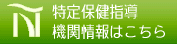 特定保健指導
機関情報はこちら